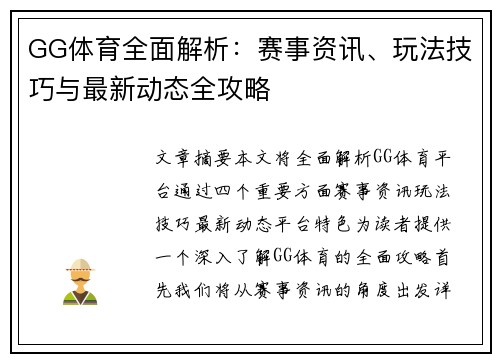 GG体育全面解析：赛事资讯、玩法技巧与最新动态全攻略

文章摘要本文将全面解析GG体育平台通过四个重要方面赛事资讯玩法技巧最新动态平台特色为读者提供一个深入了解GG体育的全面攻略首先我们将从赛事资讯的角度出发详